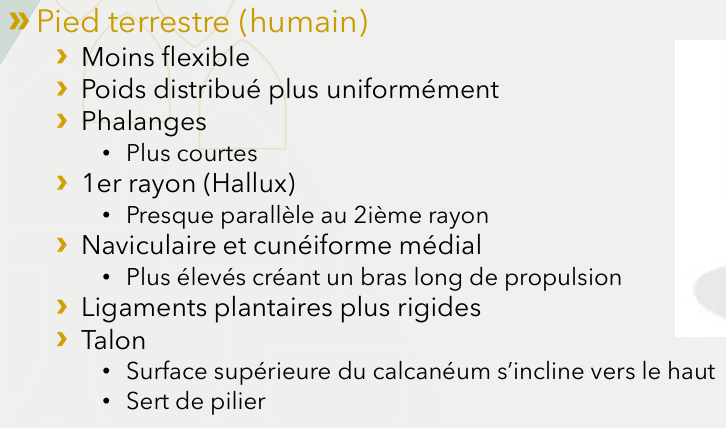 » Pied terrestre (humain)

› Moins flexible

› Poids distribué plus uniformément

› Phalanges

• Plus courtes

› 1er rayon (Hallux)

• Presque parallèle au 2ième rayon

› Naviculaire et cunéiforme médial

• Plus élevés créant un bras long de propulsion

› Ligaments plantaires plus rigides

› Talon

• Surface supérieure du calcanéum s'incline vers le haut
• Sert de pilier